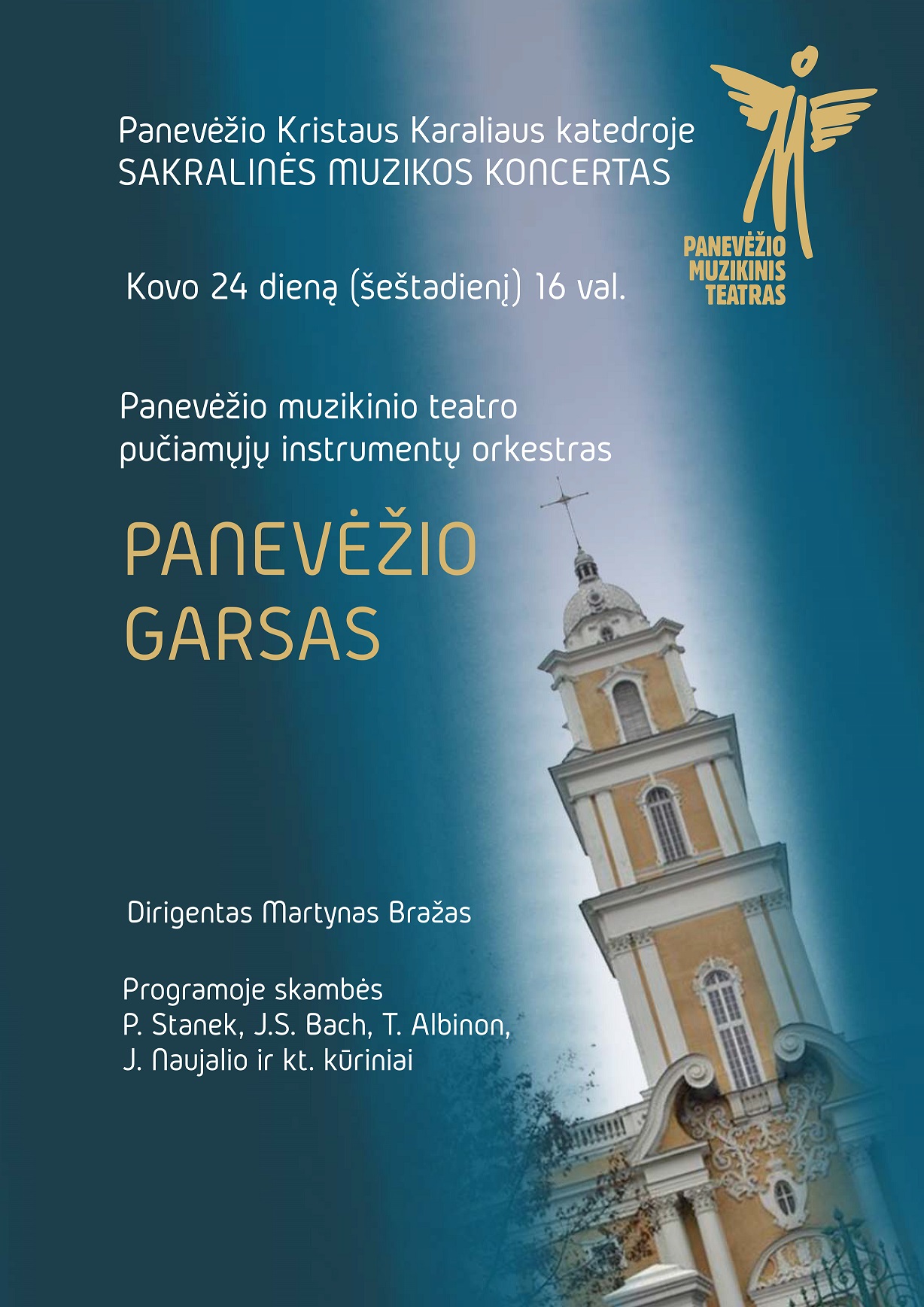 Panevėžio Kristaus Karaliaus katedroje
SAKRALINĖS MUZIKOS KONCERTAS

PANEVĖŽIO MUZIKINIS TEATRAS

Kovo 24 dieną (šeštadienį) 16 val.

Panevėžio muzikinio teatro pučiamųjų instrumentų orkestras

PANEVĖŽIO GARSAS

Dirigentas Martynas Bražas

Programoje skambės
P. Stanek, J.S. Bach, T. Albinon,
J. Naujalio ir kt. kūriniai